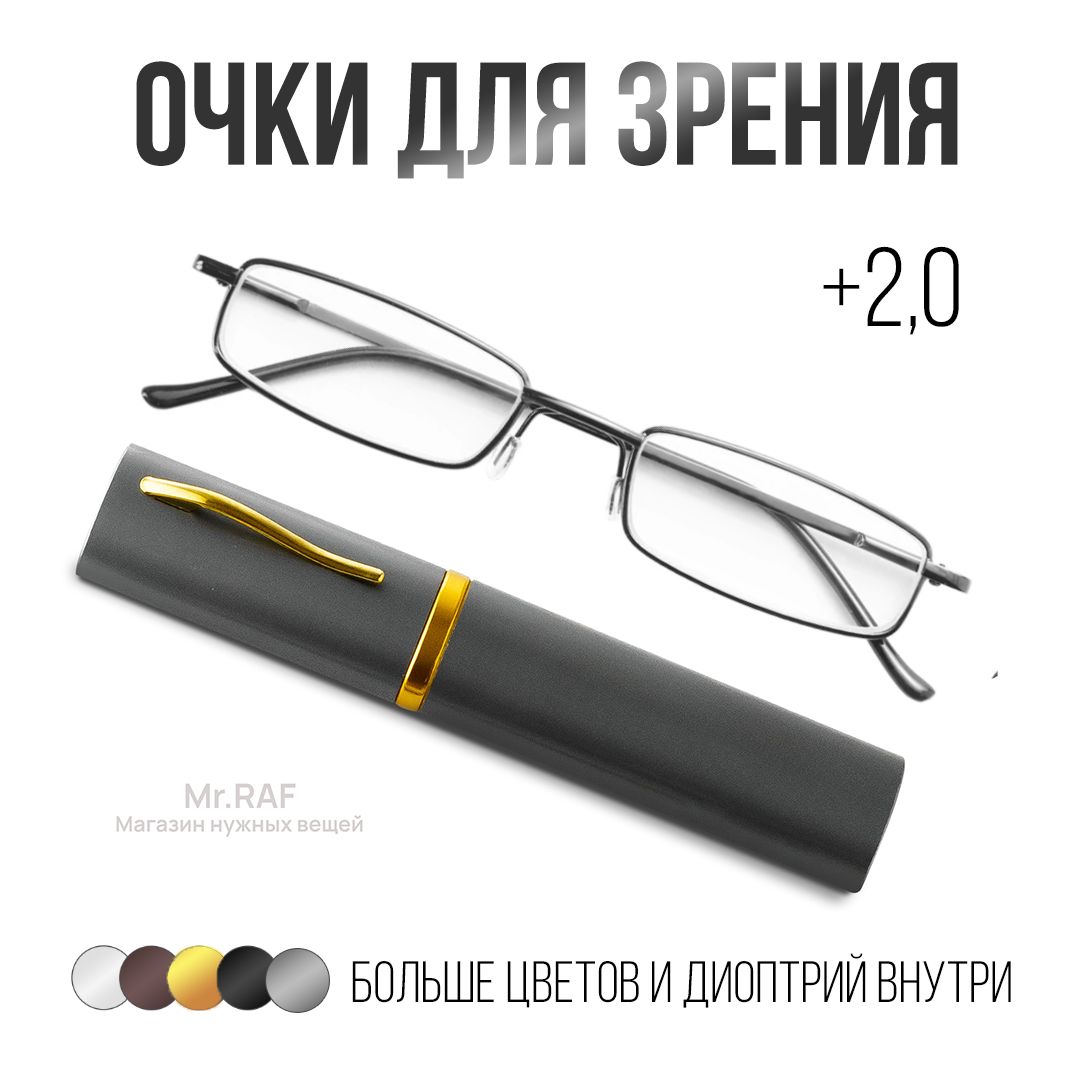 ОЧКИ ДЛЯ ЗРЕНИЯ

+2,0

Mr.RAF
Магазин нужных вещей

БОЛЬШЕ ЦВЕТОВ И ДИОПТРИЙ ВНУТРИ